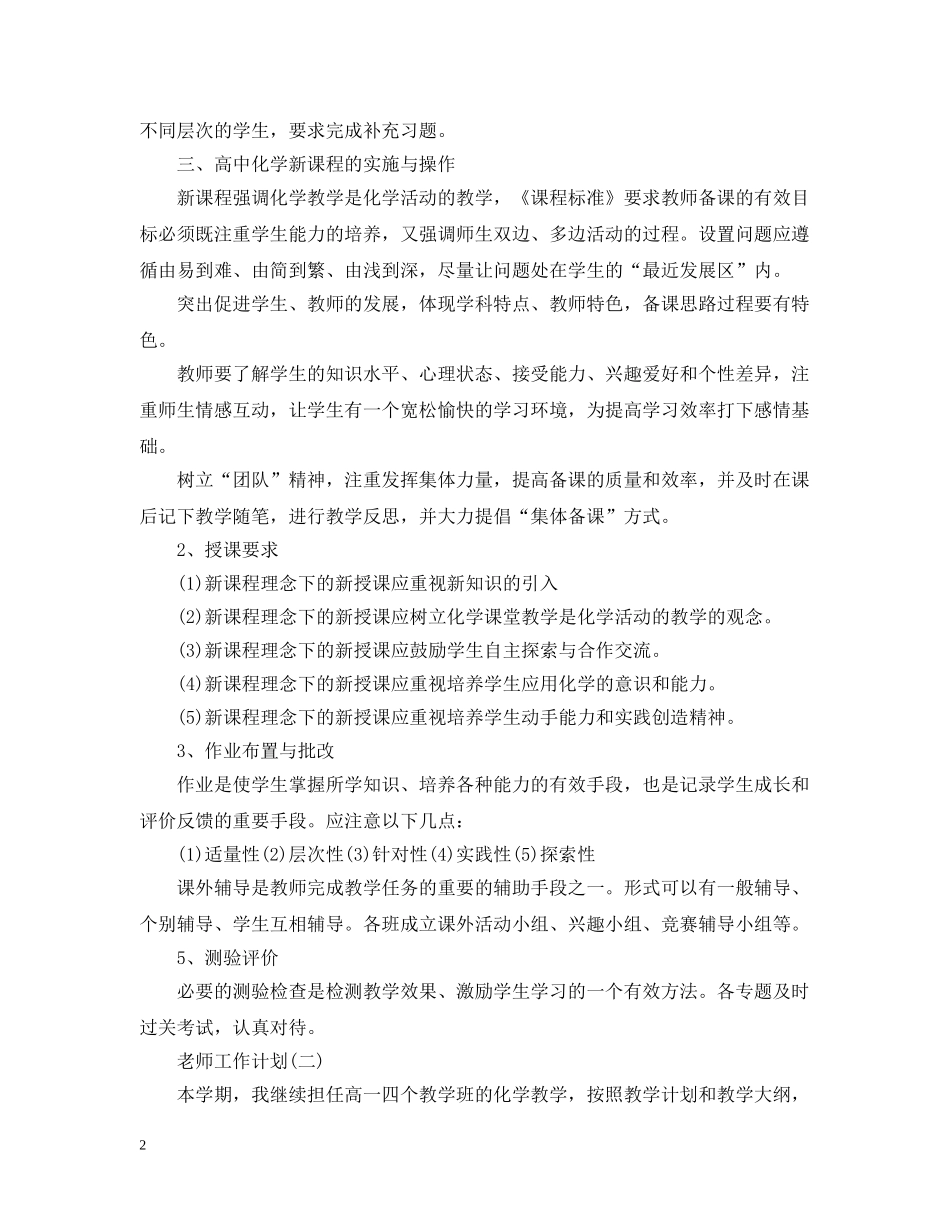 不同层次的学生，要求完成补充习题。

三、高中化学新课程的实施与操作

新课程强调化学教学是化学活动的教学，《课程标准》要求教师备课的有效目标必须既注重学生能力的培养，又强调师生双边、多边活动的过程。设置问题应遵循由易到难、由简到繁、由浅到深，尽量让问题处在学生的“最近发展区”内。

突出促进学生、教师的发展，体现学科特点、教师特色，备课思路过程要有特色。

教师要了解学生的知识水平、心理状态、接受能力、兴趣爱好和个性差异，注重师生情感互动，让学生有一个宽松愉快的学习环境，为提高学习效率打下感情基础。

树立“团队”精神，注重发挥集体力量，提高备课的质量和效率，并及时在课后记下教学随笔，进行教学反思，并大力提倡“集体备课”方式。

2、授课要求

(1)新课程理念下的新授课应重视新知识的引入

(2)新课程理念下的新授课应树立化学课堂教学是化学活动的教学的观念。

(3)新课程理念下的新授课应鼓励学生自主探索与合作交流。

(4)新课程理念下的新授课应重视培养学生应用化学的意识和能力。

(5)新课程理念下的新授课应重视培养学生动手能力和实践创造精神。

3、作业布置与批改

作业是使学生掌握所学知识、培养各种能力的有效手段，也是记录学生成长和评价反馈的重要手段。应注意以下几点：

(1)适量性(2)层次性(3)针对性(4)实践性(5)探索性

课外辅导是教师完成教学任务的重要的辅助手段之一。形式可以有一般辅导、个别辅导、学生互相辅导。各班成立课外活动小组、兴趣小组、竞赛辅导小组等。

5、测验评价

必要的测验检查是检测教学效果、激励学生学习的一个有效方法。各专题及时过关考试，认真对待。

老师工作计划(二)

本学期，我继续担任高一四个教学班的化学教学，按照教学计划和教学大纲，

2